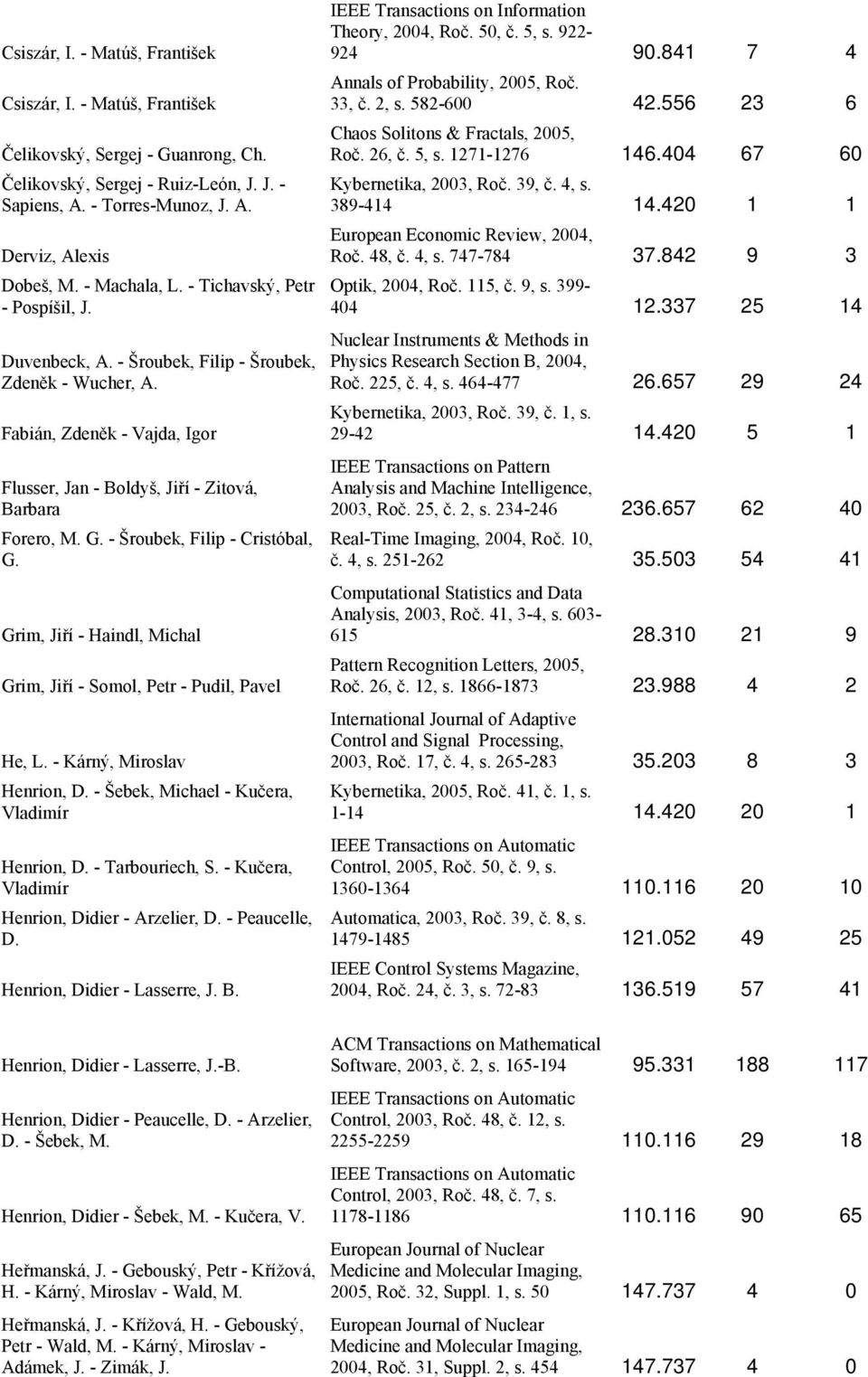 | | | | | |
|---|---|---|---|---|
| Csiszár, I. - Matúš, František | IEEE Transactions on Information Theory, 2004, Roč. 50, č. 5, s. 922-924 | 90.841 | 7 | 4 |
| Csiszár, I. - Matúš, František | Annals of Probability, 2005, Roč. 33, č. 2, s. 582-600 | 42.556 | 23 | 6 |
| Čelikovský, Sergej - Guanrong, Ch. | Chaos Solitons & Fractals, 2005, Roč. 26, č. 5, s. 1271-1276 | 146.404 | 67 | 60 |
| Čelikovský, Sergej - Ruiz-León, J. J. - Sapiens, A. - Torres-Munoz, J. A. | Kybernetika, 2003, Roč. 39, č. 4, s. 389-414 | 14.420 | 1 | 1 |
| Derviz, Alexis | European Economic Review, 2004, Roč. 48, č. 4, s. 747-784 | 37.842 | 9 | 3 |
| Dobeš, M. - Machala, L. - Tichavský, Petr - Pospíšil, J. | Optik, 2004, Roč. 115, č. 9, s. 399-404 | 12.337 | 25 | 14 |
| Duvenbeck, A. - Šroubek, Filip - Šroubek, Zdeněk - Wucher, A. | Nuclear Instruments & Methods in Physics Research Section B, 2004, Roč. 225, č. 4, s. 464-477 | 26.657 | 29 | 24 |
| Fabián, Zdeněk - Vajda, Igor | Kybernetika, 2003, Roč. 39, č. 1, s. 29-42 | 14.420 | 5 | 1 |
| Flusser, Jan - Boldyš, Jiří - Zitová, Barbara | IEEE Transactions on Pattern Analysis and Machine Intelligence, 2003, Roč. 25, č. 2, s. 234-246 | 236.657 | 62 | 40 |
| Forero, M. G. - Šroubek, Filip - Cristóbal, G. | Real-Time Imaging, 2004, Roč. 10, č. 4, s. 251-262 | 35.503 | 54 | 41 |
| Grim, Jiří - Haindl, Michal | Computational Statistics and Data Analysis, 2003, Roč. 41, 3-4, s. 603-615 | 28.310 | 21 | 9 |
| Grim, Jiří - Somol, Petr - Pudil, Pavel | Pattern Recognition Letters, 2005, Roč. 26, č. 12, s. 1866-1873 | 23.988 | 4 | 2 |
| He, L. - Kárný, Miroslav | International Journal of Adaptive Control and Signal Processing, 2003, Roč. 17, č. 4, s. 265-283 | 35.203 | 8 | 3 |
| Henrion, D. - Šebek, Michael - Kučera, Vladimír | Kybernetika, 2005, Roč. 41, č. 1, s. 1-14 | 14.420 | 20 | 1 |
| Henrion, D. - Tarbouriech, S. - Kučera, Vladimír | IEEE Transactions on Automatic Control, 2005, Roč. 50, č. 9, s. 1360-1364 | 110.116 | 20 | 10 |
| Henrion, Didier - Arzelier, D. - Peaucelle, D. | Automatica, 2003, Roč. 39, č. 8, s. 1479-1485 | 121.052 | 49 | 25 |
| Henrion, Didier - Lasserre, J. B. | IEEE Control Systems Magazine, 2004, Roč. 24, č. 3, s. 72-83 | 136.519 | 57 | 41 |
| Henrion, Didier - Lasserre, J.-B. | ACM Transactions on Mathematical Software, 2003, č. 2, s. 165-194 | 95.331 | 188 | 117 |
| Henrion, Didier - Peaucelle, D. - Arzelier, D. - Šebek, M. | IEEE Transactions on Automatic Control, 2003, Roč. 48, č. 12, s. 2255-2259 | 110.116 | 29 | 18 |
| Henrion, Didier - Šebek, M. - Kučera, V. | IEEE Transactions on Automatic Control, 2003, Roč. 48, č. 7, s. 1178-1186 | 110.116 | 90 | 65 |
| Heřmanská, J. - Gebouský, Petr - Křížová, H. - Kárný, Miroslav - Wald, M. | European Journal of Nuclear Medicine and Molecular Imaging, 2005, Roč. 32, Suppl. 1, s. 50 | 147.737 | 4 | 0 |
| Heřmanská, J. - Křížová, H. - Gebouský, Petr - Wald, M. - Kárný, Miroslav - Adámek, J. - Zimák, J. | European Journal of Nuclear Medicine and Molecular Imaging, 2004, Roč. 31, Suppl. 2, s. 454 | 147.737 | 4 | 0 |